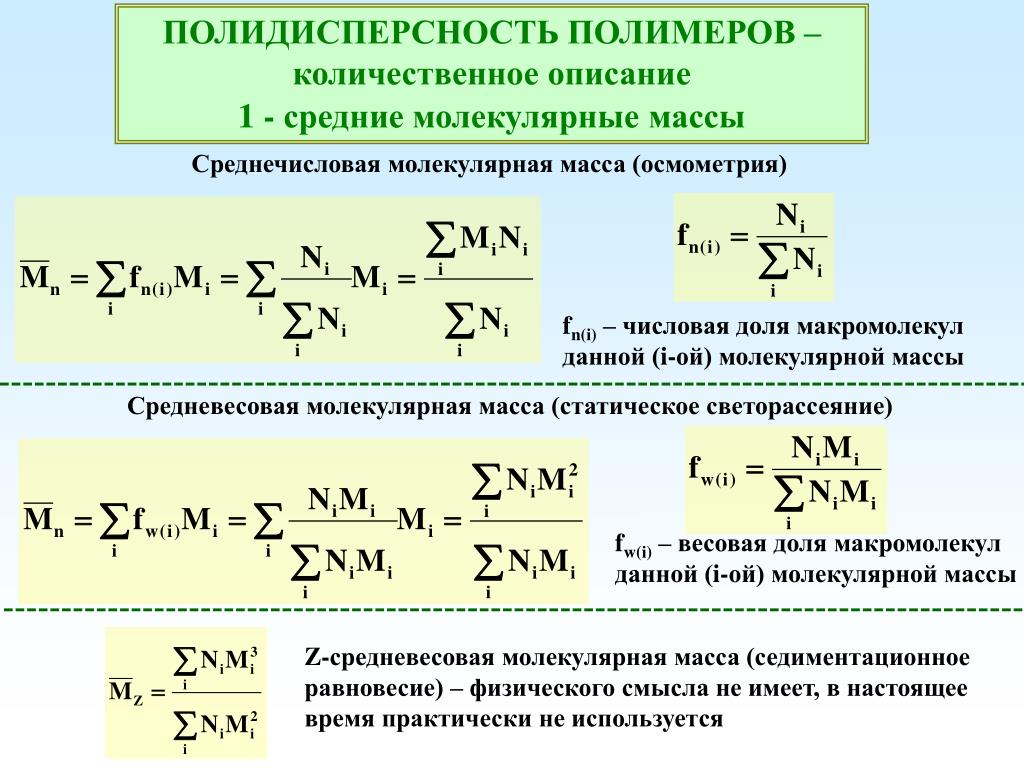 ПОЛИДИСПЕРСНОСТЬ ПОЛИМЕРОВ –
количественное описание
1 - средние молекулярные массы

Среднечисловая молекулярная масса (осмометрия)

$\overline{M}_n = \sum_i f_{n(i)} M_i = \sum_i \frac{N_i}{\sum_i N_i} M_i = \frac{\sum_i M_i N_i}{\sum_i N_i}$

$f_{n(i)} = \frac{N_i}{\sum_i N_i}$

$f_{n(i)}$ – числовая доля макромолекул данной (i-ой) молекулярной массы

Средневесовая молекулярная масса (статическое светорассеяние)

$\overline{M}_n = \sum_i f_{w(i)} M_i = \sum_i \frac{N_i M_i}{\sum_i N_i M_i} M_i = \frac{\sum_i N_i M_i^2}{\sum_i N_i M_i}$

$f_{w(i)} = \frac{N_i M_i}{\sum_i N_i M_i}$

$f_{w(i)}$ – весовая доля макромолекул данной (i-ой) молекулярной массы

$\overline{M}_Z = \frac{\sum_i N_i M_i^3}{\sum_i N_i M_i^2}$

Z-средневесовая молекулярная масса (седиментационное равновесие) – физического смысла не имеет, в настоящее время практически не используется